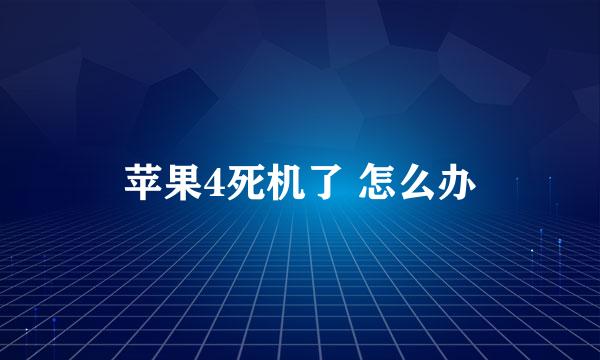 苹果4死机了 怎么办